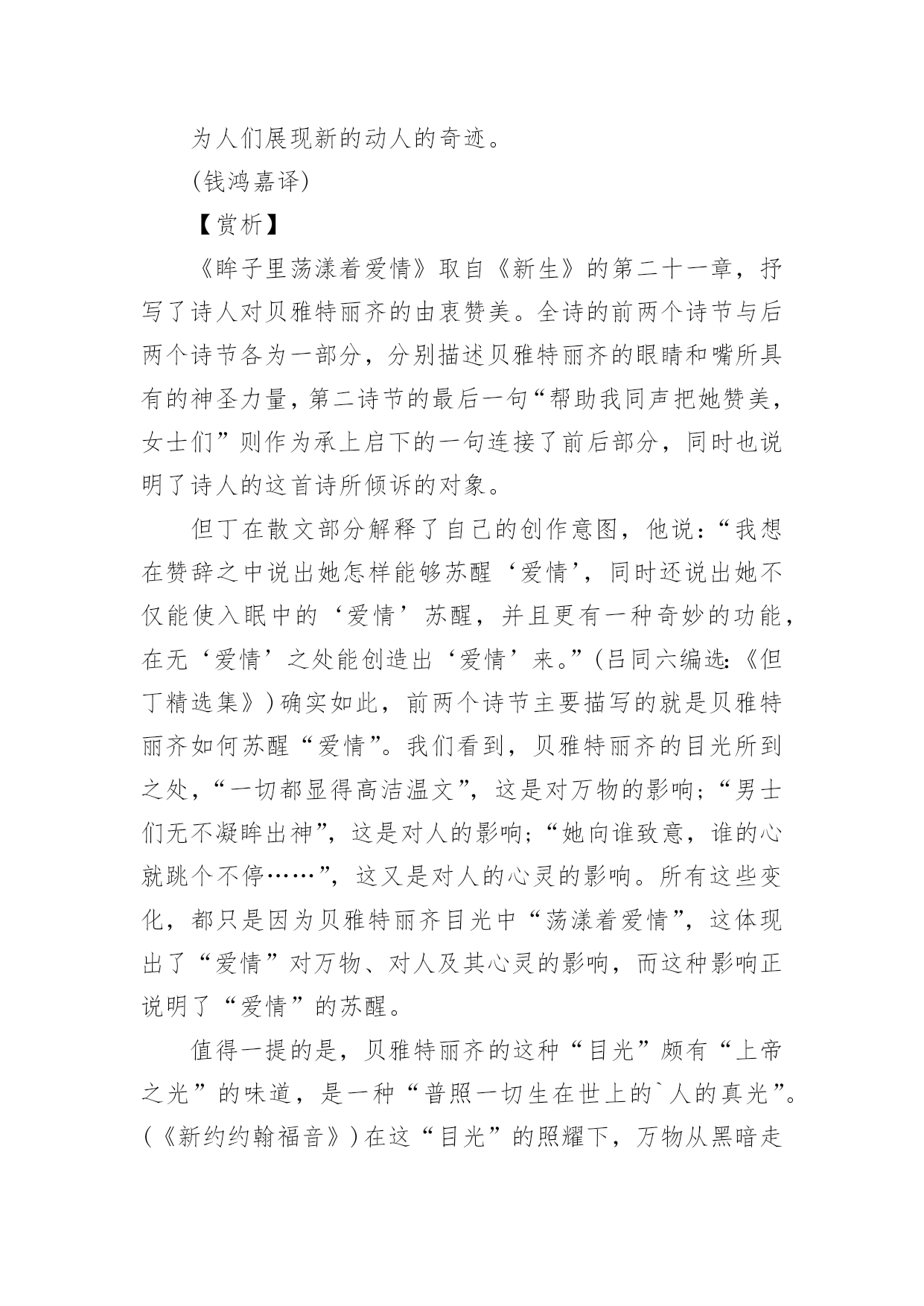 为人们展现新的动人的奇迹。

(钱鸿嘉译)

【赏析】

《眸子里荡漾着爱情》取自《新生》的第二十一章，抒写了诗人对贝雅特丽齐的由衷赞美。全诗的前两个诗节与后两个诗节各为一部分，分别描述贝雅特丽齐的眼睛和嘴所具有的神圣力量，第二诗节的最后一句“帮助我同声把她赞美，女士们”则作为承上启下的一句连接了前后部分，同时也说明了诗人的这首诗所倾诉的对象。

但丁在散文部分解释了自己的创作意图，他说：“我想在赞辞之中说出她怎样能够苏醒‘爱情’，同时还说出她不仅能使入眠中的‘爱情’苏醒，并且更有一种奇妙的功能，在无‘爱情’之处能创造出‘爱情’来。”(吕同六编选:《但丁精选集》)确实如此，前两个诗节主要描写的就是贝雅特丽齐如何苏醒“爱情”。我们看到，贝雅特丽齐的目光所到之处，“一切都显得高洁温文”，这是对万物的影响；“男士们无不凝眸出神”，这是对人的影响；“她向谁致意，谁的心就跳个不停……”，这又是对人的心灵的影响。所有这些变化，都只是因为贝雅特丽齐目光中“荡漾着爱情”，这体现出了“爱情”对万物、对人及其心灵的影响，而这种影响正说明了“爱情”的苏醒。

值得一提的是，贝雅特丽齐的这种“目光”颇有“上帝之光”的味道，是一种“普照一切生在世上的`人的真光”。(《新约约翰福音》)在这“目光”的照耀下，万物从黑暗走